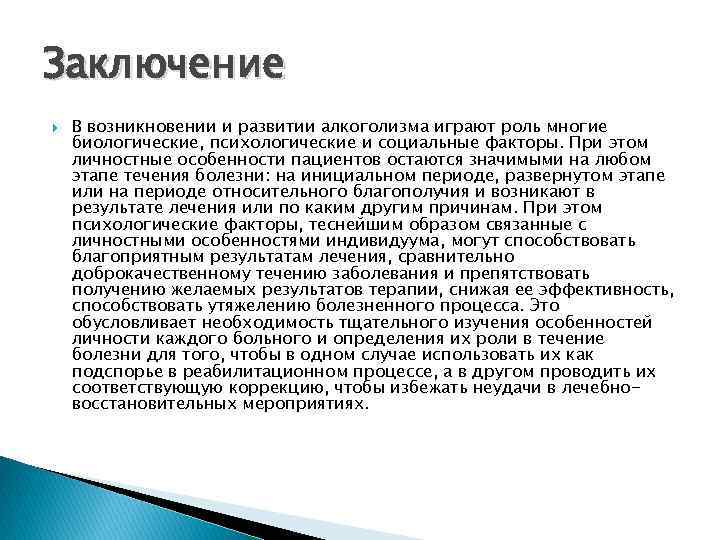 Заключение

В возникновении и развитии алкоголизма играют роль многие биологические, психологические и социальные факторы. При этом личностные особенности пациентов остаются значимыми на любом этапе течения болезни: на инициальном периоде, развернутом этапе или на периоде относительного благополучия и возникают в результате лечения или по каким другим причинам. При этом психологические факторы, теснейшим образом связанные с личностными особенностями индивидуума, могут способствовать благоприятным результатам лечения, сравнительно доброкачественному течению заболевания и препятствовать получению желаемых результатов терапии, снижая ее эффективность, способствовать утяжелению болезненного процесса. Это обусловливает необходимость тщательного изучения особенностей личности каждого больного и определения их роли в течение болезни для того, чтобы в одном случае использовать их как подспорье в реабилитационном процессе, а в другом проводить их соответствующую коррекцию, чтобы избежать неудачи в лечебно-восстановительных мероприятиях.